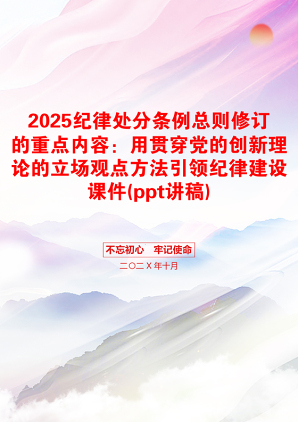 2025纪律处分条例总则修订的重点内容：用贯穿党的创新理论的立场观点方法引领纪律建设课件(ppt讲稿)

不忘初心　牢记使命

二〇二X年十月